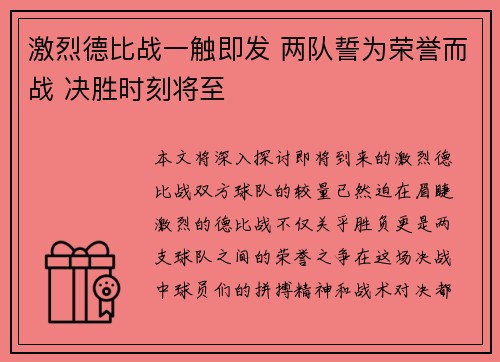 激烈德比战一触即发 两队誓为荣誉而战 决胜时刻将至

本文将深入探讨即将到来的激烈德比战双方球队的较量已然迫在眉睫激烈的德比战不仅关乎胜负更是两支球队之间的荣誉之争在这场决战中球员们的拼搏精神和战术对决都